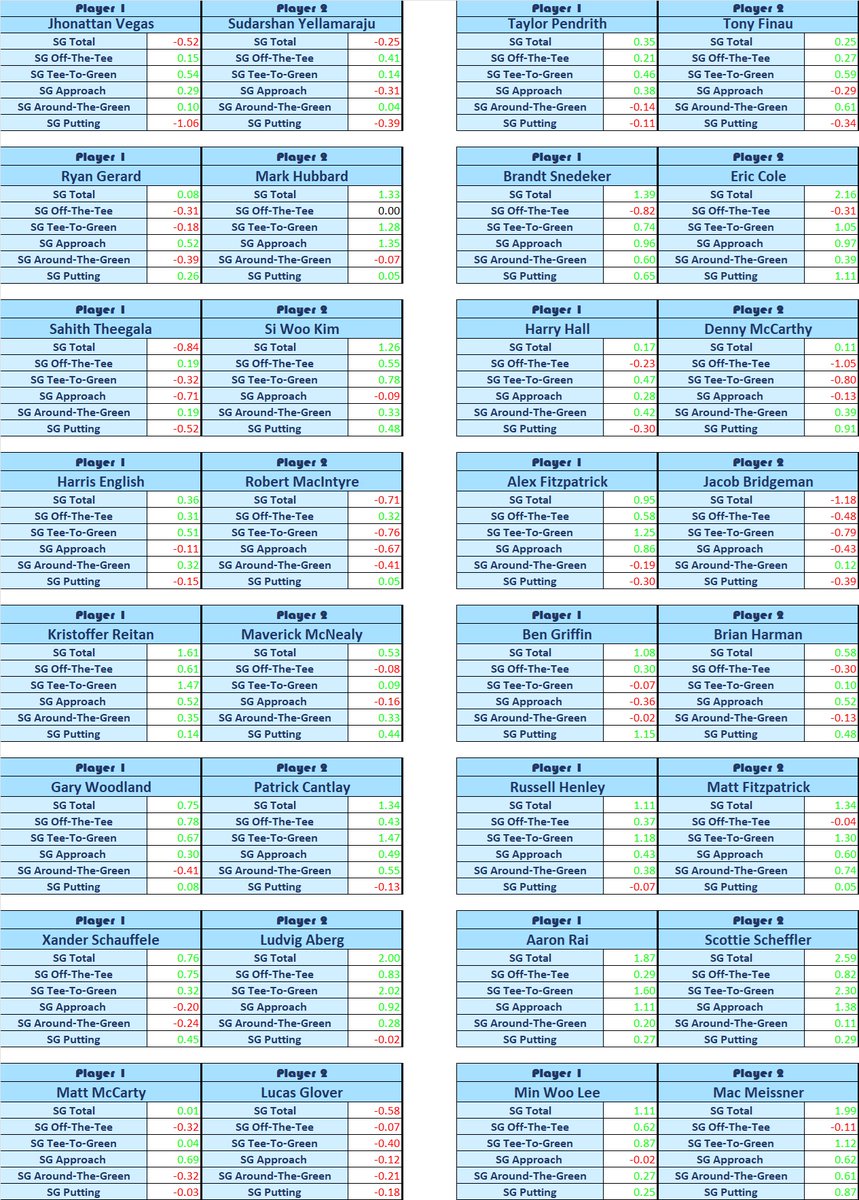 | Player 1 | | Player 2 | |
|---|---|---|---|
| Jhonattan Vegas | | Sudarshan Yellamaraju | |
| SG Total | -0.52 | SG Total | -0.25 |
| SG Off-The-Tee | 0.15 | SG Off-The-Tee | 0.41 |
| SG Tee-To-Green | 0.54 | SG Tee-To-Green | 0.14 |
| SG Approach | 0.29 | SG Approach | -0.31 |
| SG Around-The-Green | 0.10 | SG Around-The-Green | 0.04 |
| SG Putting | -1.06 | SG Putting | -0.39 |

| Player 1 | | Player 2 | |
|---|---|---|---|
| Ryan Gerard | | Mark Hubbard | |
| SG Total | 0.08 | SG Total | 1.33 |
| SG Off-The-Tee | -0.31 | SG Off-The-Tee | 0.00 |
| SG Tee-To-Green | -0.18 | SG Tee-To-Green | 1.28 |
| SG Approach | 0.52 | SG Approach | 1.35 |
| SG Around-The-Green | -0.39 | SG Around-The-Green | -0.07 |
| SG Putting | 0.26 | SG Putting | 0.05 |

| Player 1 | | Player 2 | |
|---|---|---|---|
| Sahith Theegala | | Si Woo Kim | |
| SG Total | -0.84 | SG Total | 1.26 |
| SG Off-The-Tee | 0.19 | SG Off-The-Tee | 0.55 |
| SG Tee-To-Green | -0.32 | SG Tee-To-Green | 0.78 |
| SG Approach | -0.71 | SG Approach | -0.09 |
| SG Around-The-Green | 0.19 | SG Around-The-Green | 0.33 |
| SG Putting | -0.52 | SG Putting | 0.48 |

| Player 1 | | Player 2 | |
|---|---|---|---|
| Harris English | | Robert MacIntyre | |
| SG Total | 0.36 | SG Total | -0.71 |
| SG Off-The-Tee | 0.31 | SG Off-The-Tee | 0.32 |
| SG Tee-To-Green | 0.51 | SG Tee-To-Green | -0.76 |
| SG Approach | -0.11 | SG Approach | -0.67 |
| SG Around-The-Green | 0.32 | SG Around-The-Green | -0.41 |
| SG Putting | -0.15 | SG Putting | 0.05 |

| Player 1 | | Player 2 | |
|---|---|---|---|
| Kristoffer Reitan | | Maverick McNealy | |
| SG Total | 1.61 | SG Total | 0.53 |
| SG Off-The-Tee | 0.61 | SG Off-The-Tee | -0.08 |
| SG Tee-To-Green | 1.47 | SG Tee-To-Green | 0.09 |
| SG Approach | 0.52 | SG Approach | -0.16 |
| SG Around-The-Green | 0.35 | SG Around-The-Green | 0.33 |
| SG Putting | 0.14 | SG Putting | 0.44 |

| Player 1 | | Player 2 | |
|---|---|---|---|
| Gary Woodland | | Patrick Cantlay | |
| SG Total | 0.75 | SG Total | 1.34 |
| SG Off-The-Tee | 0.78 | SG Off-The-Tee | 0.43 |
| SG Tee-To-Green | 0.67 | SG Tee-To-Green | 1.47 |
| SG Approach | 0.30 | SG Approach | 0.49 |
| SG Around-The-Green | -0.41 | SG Around-The-Green | 0.55 |
| SG Putting | 0.08 | SG Putting | -0.13 |

| Player 1 | | Player 2 | |
|---|---|---|---|
| Xander Schauffele | | Ludvig Aberg | |
| SG Total | 0.76 | SG Total | 2.00 |
| SG Off-The-Tee | 0.75 | SG Off-The-Tee | 0.83 |
| SG Tee-To-Green | 0.32 | SG Tee-To-Green | 2.02 |
| SG Approach | -0.20 | SG Approach | 0.92 |
| SG Around-The-Green | -0.24 | SG Around-The-Green | 0.28 |
| SG Putting | 0.45 | SG Putting | -0.02 |

| Player 1 | | Player 2 | |
|---|---|---|---|
| Matt McCarty | | Lucas Glover | |
| SG Total | 0.01 | SG Total | -0.58 |
| SG Off-The-Tee | -0.32 | SG Off-The-Tee | -0.07 |
| SG Tee-To-Green | 0.04 | SG Tee-To-Green | -0.40 |
| SG Approach | 0.69 | SG Approach | -0.12 |
| SG Around-The-Green | -0.32 | SG Around-The-Green | -0.21 |
| SG Putting | -0.03 | SG Putting | -0.18 |

| Player 1 | | Player 2 | |
|---|---|---|---|
| Taylor Pendrith | | Tony Finau | |
| SG Total | 0.35 | SG Total | 0.25 |
| SG Off-The-Tee | 0.21 | SG Off-The-Tee | 0.27 |
| SG Tee-To-Green | 0.46 | SG Tee-To-Green | 0.59 |
| SG Approach | 0.38 | SG Approach | -0.29 |
| SG Around-The-Green | -0.14 | SG Around-The-Green | 0.61 |
| SG Putting | -0.11 | SG Putting | -0.34 |

| Player 1 | | Player 2 | |
|---|---|---|---|
| Brandt Snedeker | | Eric Cole | |
| SG Total | 1.39 | SG Total | 2.16 |
| SG Off-The-Tee | -0.82 | SG Off-The-Tee | -0.31 |
| SG Tee-To-Green | 0.74 | SG Tee-To-Green | 1.05 |
| SG Approach | 0.96 | SG Approach | 0.97 |
| SG Around-The-Green | 0.60 | SG Around-The-Green | 0.39 |
| SG Putting | 0.65 | SG Putting | 1.11 |

| Player 1 | | Player 2 | |
|---|---|---|---|
| Harry Hall | | Denny McCarthy | |
| SG Total | 0.17 | SG Total | 0.11 |
| SG Off-The-Tee | -0.23 | SG Off-The-Tee | -1.05 |
| SG Tee-To-Green | 0.47 | SG Tee-To-Green | -0.80 |
| SG Approach | 0.28 | SG Approach | -0.13 |
| SG Around-The-Green | 0.42 | SG Around-The-Green | 0.39 |
| SG Putting | -0.30 | SG Putting | 0.91 |

| Player 1 | | Player 2 | |
|---|---|---|---|
| Alex Fitzpatrick | | Jacob Bridgeman | |
| SG Total | 0.95 | SG Total | -1.18 |
| SG Off-The-Tee | 0.58 | SG Off-The-Tee | -0.48 |
| SG Tee-To-Green | 1.25 | SG Tee-To-Green | -0.79 |
| SG Approach | 0.86 | SG Approach | -0.43 |
| SG Around-The-Green | -0.19 | SG Around-The-Green | 0.12 |
| SG Putting | -0.30 | SG Putting | -0.39 |

| Player 1 | | Player 2 | |
|---|---|---|---|
| Ben Griffin | | Brian Harman | |
| SG Total | 1.08 | SG Total | 0.58 |
| SG Off-The-Tee | 0.30 | SG Off-The-Tee | -0.30 |
| SG Tee-To-Green | -0.07 | SG Tee-To-Green | 0.10 |
| SG Approach | -0.36 | SG Approach | 0.52 |
| SG Around-The-Green | -0.02 | SG Around-The-Green | -0.13 |
| SG Putting | 1.15 | SG Putting | 0.48 |

| Player 1 | | Player 2 | |
|---|---|---|---|
| Russell Henley | | Matt Fitzpatrick | |
| SG Total | 1.11 | SG Total | 1.34 |
| SG Off-The-Tee | 0.37 | SG Off-The-Tee | -0.04 |
| SG Tee-To-Green | 1.18 | SG Tee-To-Green | 1.30 |
| SG Approach | 0.43 | SG Approach | 0.60 |
| SG Around-The-Green | 0.38 | SG Around-The-Green | 0.74 |
| SG Putting | -0.07 | SG Putting | 0.05 |

| Player 1 | | Player 2 | |
|---|---|---|---|
| Aaron Rai | | Scottie Scheffler | |
| SG Total | 1.87 | SG Total | 2.59 |
| SG Off-The-Tee | 0.29 | SG Off-The-Tee | 0.82 |
| SG Tee-To-Green | 1.60 | SG Tee-To-Green | 2.30 |
| SG Approach | 1.11 | SG Approach | 1.38 |
| SG Around-The-Green | 0.20 | SG Around-The-Green | 0.11 |
| SG Putting | 0.27 | SG Putting | 0.29 |

| Player 1 | | Player 2 | |
|---|---|---|---|
| Min Woo Lee | | Mac Meissner | |
| SG Total | 1.11 | SG Total | 1.99 |
| SG Off-The-Tee | 0.62 | SG Off-The-Tee | -0.11 |
| SG Tee-To-Green | 0.87 | SG Tee-To-Green | 1.12 |
| SG Approach | -0.02 | SG Approach | 0.62 |
| SG Around-The-Green | 0.27 | SG Around-The-Green | 0.61 |
| SG Putting | 0.25 | SG Putting | 0.87 |